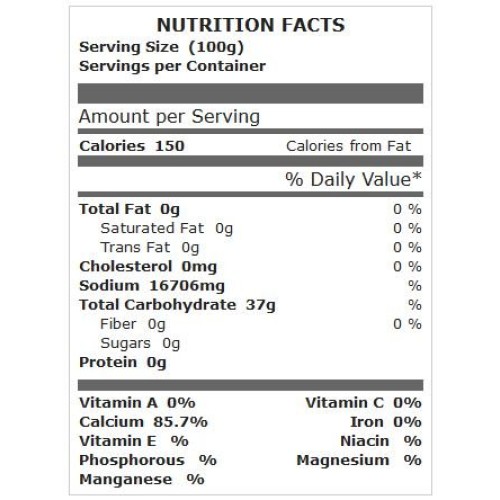 NUTRITION FACTS
Serving Size (100g)
Servings per Container

Amount per Serving

Calories 150 Calories from Fat

% Daily Value*

Total Fat 0g 0 %
Saturated Fat 0g 0 %
Trans Fat 0g 0 %
Cholesterol 0mg 0 %
Sodium 16706mg %
Total Carbohydrate 37g %
Fiber 0g 0 %
Sugars 0g
Protein 0g

Vitamin A 0% Vitamin C 0%
Calcium 85.7% Iron 0%
Vitamin E % Niacin %
Phosphorous % Magnesium %
Manganese %